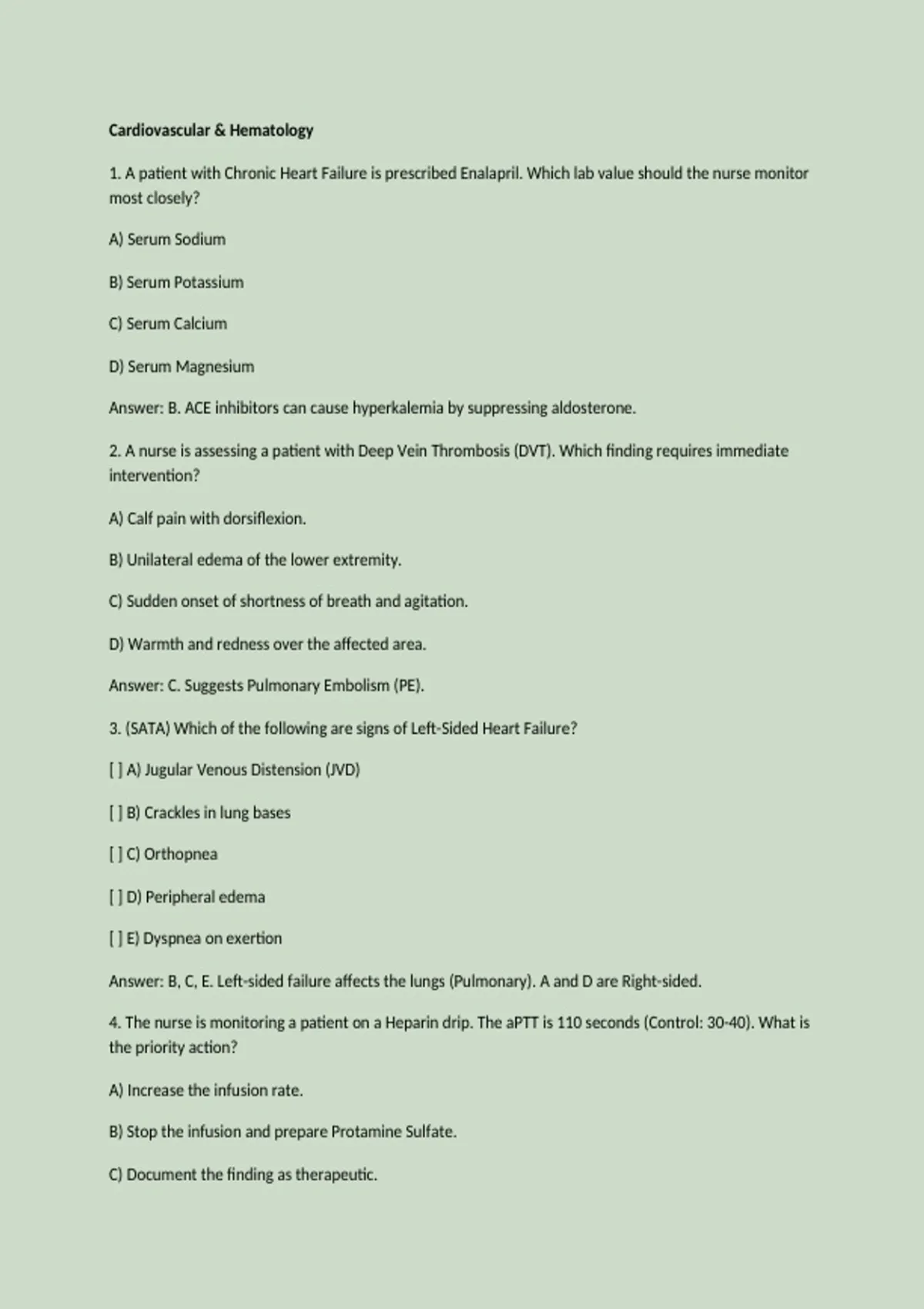 Cardiovascular & Hematology

1. A patient with Chronic Heart Failure is prescribed Enalapril. Which lab value should the nurse monitor most closely?

A) Serum Sodium

B) Serum Potassium

C) Serum Calcium

D) Serum Magnesium

Answer: B. ACE inhibitors can cause hyperkalemia by suppressing aldosterone.

2. A nurse is assessing a patient with Deep Vein Thrombosis (DVT). Which finding requires immediate intervention?

A) Calf pain with dorsiflexion.

B) Unilateral edema of the lower extremity.

C) Sudden onset of shortness of breath and agitation.

D) Warmth and redness over the affected area.

Answer: C. Suggests Pulmonary Embolism (PE).

3. (SATA) Which of the following are signs of Left-Sided Heart Failure?

[ ] A) Jugular Venous Distension (JVD)

[ ] B) Crackles in lung bases

[ ] C) Orthopnea

[ ] D) Peripheral edema

[ ] E) Dyspnea on exertion

Answer: B, C, E. Left-sided failure affects the lungs (Pulmonary). A and D are Right-sided.

4. The nurse is monitoring a patient on a Heparin drip. The aPTT is 110 seconds (Control: 30-40). What is the priority action?

A) Increase the infusion rate.

B) Stop the infusion and prepare Protamine Sulfate.

C) Document the finding as therapeutic.